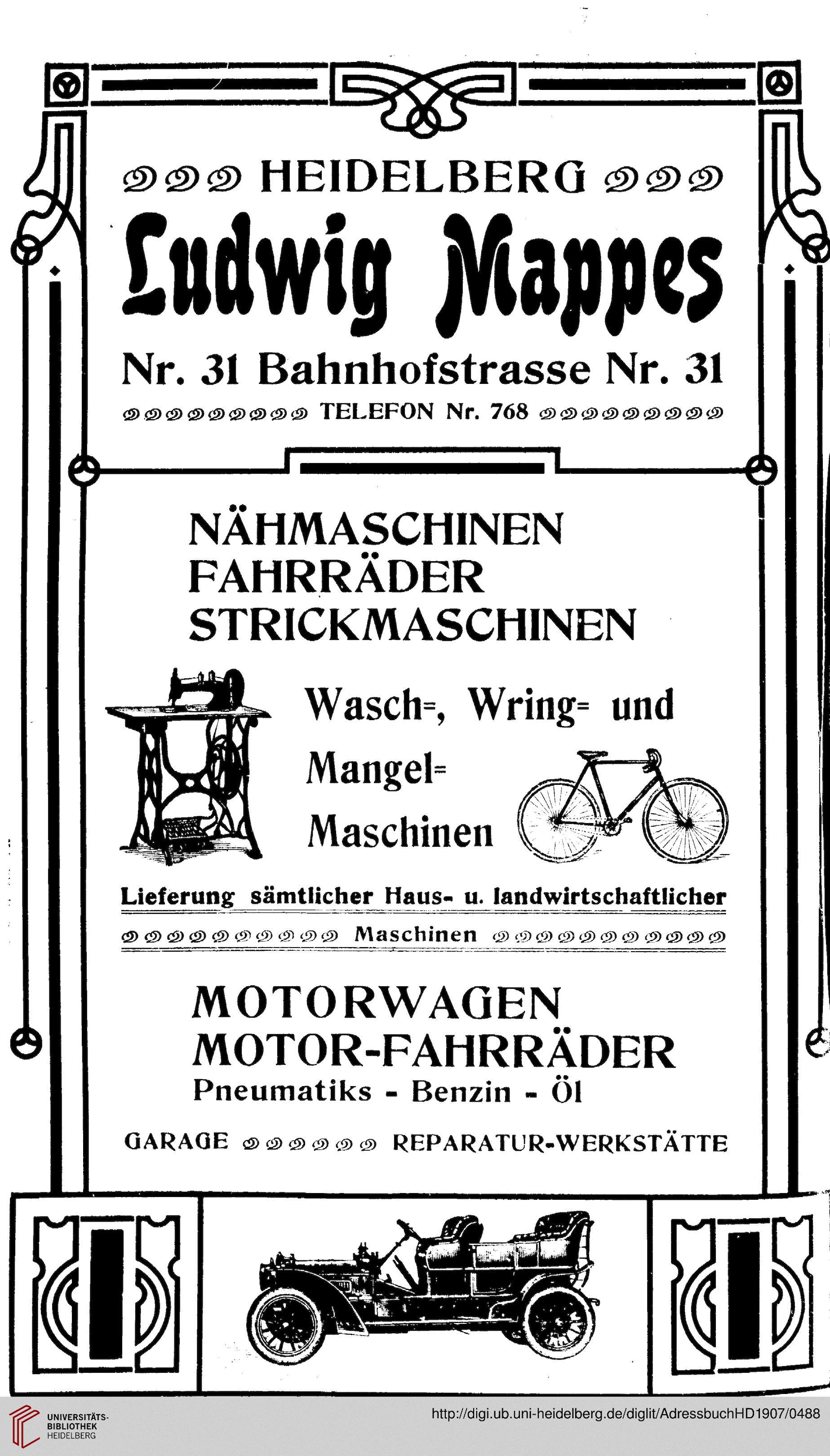 HEIDELBERG

Ludwig Mappes

Nr. 31 Bahnhofstrasse Nr. 31

TELEFON Nr. 768

NÄHMASCHINEN
FAHRRÄDER
STRICKMASCHINEN

Wasch=, Wring= und Mangel= Maschinen

Lieferung sämtlicher Haus- u. landwirtschaftlicher Maschinen

MOTORWAGEN
MOTOR-FAHRRÄDER
Pneumatiks - Benzin - Öl

GARAGE REPARATUR-WERKSTÄTTE

UNIVERSITÄTS-BIBLIOTHEK HEIDELBERG

http://digi.ub.uni-heidelberg.de/diglit/AdressbuchHD1907/0488